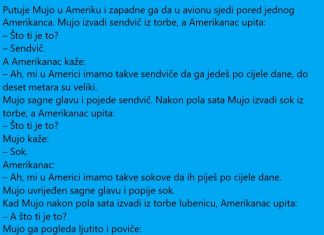 Putuje Mujo u Ameriku i zapadne ga da u avionu sjedi pored jednog Amerikanca. Mujo izvadi sendvić iz torbe, a Amerikanac upita:
– Što ti je to?
– Sendvič.
A Amerikanac kaže:
– Ah, mi u Americi imamo takve sendviće da ga jedeš po cijele dane, do deset metara su veliki.
Mujo sagne glavu i pojede sendvič. Nakon pola sata Mujo izvadi sok iz torbe, a Amerikanac upita:
– Što ti je to?
Mujo kaže:
– Sok.
Amerikanac:
– Ah, mi u Americi imamo takve sokove da ih piješ po cijele dane.
Mujo uvrijeđen sagne glavu i popije sok.
Kad Mujo nakon pola sata izvadi iz torbe lubenicu, Amerikanac upita:
– A što ti je to?
Mujo ga pogleda ljutito i poviče: